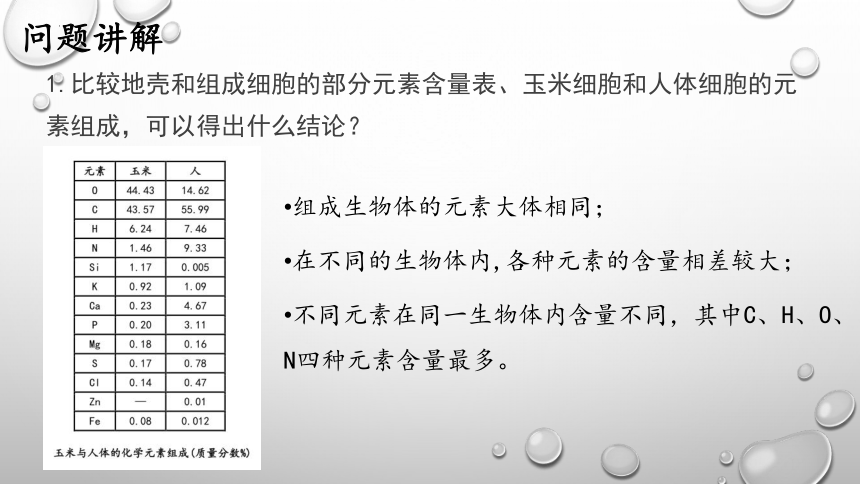 问题讲解

1. 比较地壳和组成细胞的部分元素含量表、玉米细胞和人体细胞的元素组成，可以得出什么结论？

| 元素 | 玉米 | 人 |
|---|---|---|
| O | 44.43 | 14.62 |
| C | 43.57 | 55.99 |
| H | 6.24 | 7.46 |
| N | 1.46 | 9.33 |
| Si | 1.17 | 0.005 |
| K | 0.92 | 1.09 |
| Ca | 0.23 | 4.67 |
| P | 0.20 | 3.11 |
| Mg | 0.18 | 0.16 |
| S | 0.17 | 0.78 |
| Cl | 0.14 | 0.47 |
| Zn | — | 0.01 |
| Fe | 0.08 | 0.012 |

玉米与人体的化学元素组成（质量分数%）

•组成生物体的元素大体相同；

•在不同的生物体内,各种元素的含量相差较大；

•不同元素在同一生物体内含量不同，其中C、H、O、N四种元素含量最多。